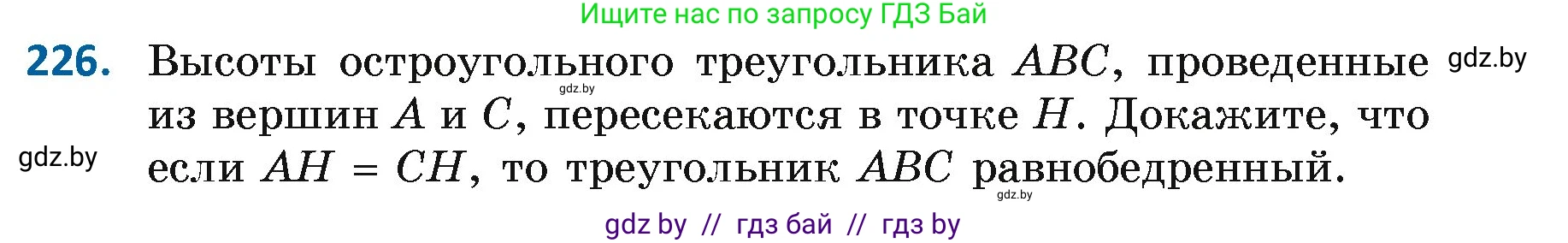 Ищите нас по запросу ГДЗ Бай

226. Высоты остроугольного треугольника $ABC$, проведенные из вершин $A$ и $C$, пересекаются в точке $H$. Докажите, что если $AH = CH$, то треугольник $ABC$ равнобедренный.

gdz.by

gdz.by

gdz.by

gdz.by

gdz by // гдз бай // гдз by